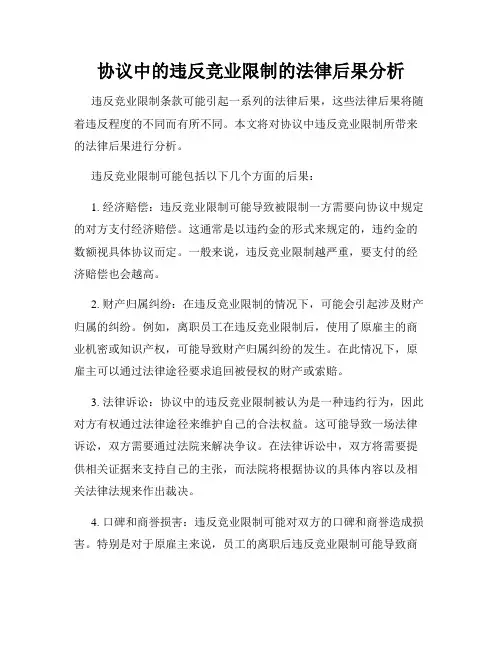 协议中的违反竞业限制的法律后果分析

违反竞业限制条款可能引起一系列的法律后果，这些法律后果将随着违反程度的不同而有所不同。本文将对协议中违反竞业限制所带来的法律后果进行分析。

违反竞业限制可能包括以下几个方面的后果：

1. 经济赔偿：违反竞业限制可能导致被限制一方需要向协议中规定的对方支付经济赔偿。这通常是以违约金的形式来规定的，违约金的数额视具体协议而定。一般来说，违反竞业限制越严重，要支付的经济赔偿也会越高。

2. 财产归属纠纷：在违反竞业限制的情况下，可能会引起涉及财产归属的纠纷。例如，离职员工在违反竞业限制后，使用了原雇主的商业机密或知识产权，可能导致财产归属纠纷的发生。在此情况下，原雇主可以通过法律途径要求追回被侵权的财产或索赔。

3. 法律诉讼：协议中的违反竞业限制被认为是一种违约行为，因此对方有权通过法律途径来维护自己的合法权益。这可能导致一场法律诉讼，双方需要通过法院来解决争议。在法律诉讼中，双方将需要提供相关证据来支持自己的主张，而法院将根据协议的具体内容以及相关法律法规来作出裁决。

4. 口碑和商誉损害：违反竞业限制可能对双方的口碑和商誉造成损害。特别是对于原雇主来说，员工的离职后违反竞业限制可能导致商